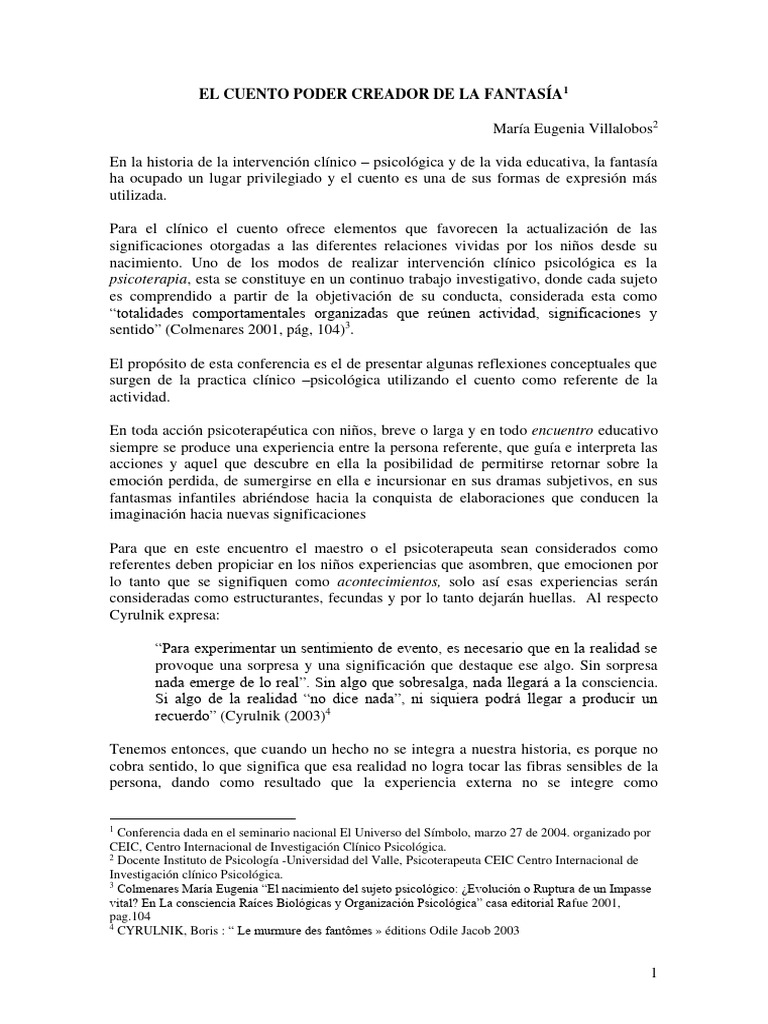 EL CUENTO PODER CREADOR DE LA FANTASÍA$^{1}$

María Eugenia Villalobos$^{2}$

En la historia de la intervención clínico – psicológica y de la vida educativa, la fantasía ha ocupado un lugar privilegiado y el cuento es una de sus formas de expresión más utilizada.

Para el clínico el cuento ofrece elementos que favorecen la actualización de las significaciones otorgadas a las diferentes relaciones vividas por los niños desde su nacimiento. Uno de los modos de realizar intervención clínico psicológica es la psicoterapia, esta se constituye en un continuo trabajo investigativo, donde cada sujeto es comprendido a partir de la objetivación de su conducta, considerada esta como "totalidades comportamentales organizadas que reúnen actividad, significaciones y sentido" (Colmenares 2001, pág, 104)$^{3}$.

El propósito de esta conferencia es el de presentar algunas reflexiones conceptuales que surgen de la practica clínico –psicológica utilizando el cuento como referente de la actividad.

En toda acción psicoterapéutica con niños, breve o larga y en todo encuentro educativo siempre se produce una experiencia entre la persona referente, que guía e interpreta las acciones y aquel que descubre en ella la posibilidad de permitirse retornar sobre la emoción perdida, de sumergirse en ella e incursionar en sus dramas subjetivos, en sus fantasmas infantiles abriéndose hacia la conquista de elaboraciones que conducen la imaginación hacia nuevas significaciones

Para que en este encuentro el maestro o el psicoterapeuta sean considerados como referentes deben propiciar en los niños experiencias que asombren, que emocionen por lo tanto que se signifiquen como acontecimientos, solo así esas experiencias serán consideradas como estructurantes, fecundas y por lo tanto dejarán huellas. Al respecto Cyrulnik expresa:

"Para experimentar un sentimiento de evento, es necesario que en la realidad se provoque una sorpresa y una significación que destaque ese algo. Sin sorpresa nada emerge de lo real". Sin algo que sobresalga, nada llegará a la consciencia. Si algo de la realidad "no dice nada", ni siquiera podrá llegar a producir un recuerdo" (Cyrulnik (2003)$^{4}$

Tenemos entonces, que cuando un hecho no se integra a nuestra historia, es porque no cobra sentido, lo que significa que esa realidad no logra tocar las fibras sensibles de la persona, dando como resultado que la experiencia externa no se integre como

$^{1}$ Conferencia dada en el seminario nacional El Universo del Símbolo, marzo 27 de 2004. organizado por CEIC, Centro Internacional de Investigación Clínico Psicológica.
$^{2}$ Docente Instituto de Psicología -Universidad del Valle, Psicoterapeuta CEIC Centro Internacional de Investigación clínico Psicológica.
$^{3}$ Colmenares María Eugenia "El nacimiento del sujeto psicológico: ¿Evolución o Ruptura de un Impasse vital? En La consciencia Raíces Biológicas y Organización Psicológica" casa editorial Rafue 2001, pag.104
$^{4}$ CYRULNIK, Boris : " Le murmure des fantômes » éditions Odile Jacob 2003

1